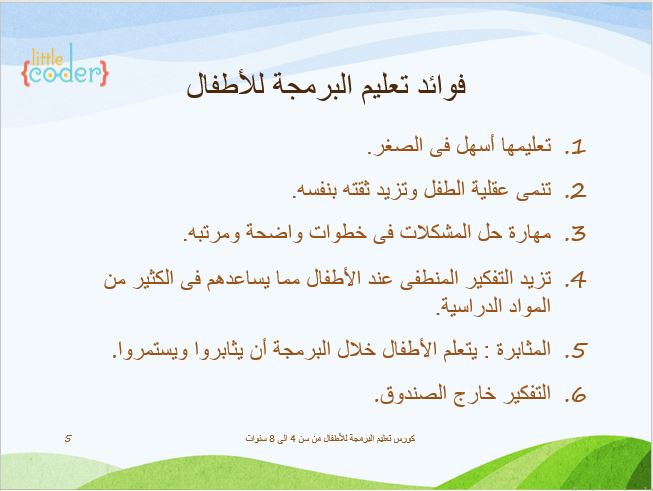 little
{coder}

فوائد تعليم البرمجة للأطفال

1. تعليمها أسهل فى الصغر.

2. تنمى عقلية الطفل وتزيد ثقته بنفسه.

3. مهارة حل المشكلات فى خطوات واضحة ومرتبه.

4. تزيد التفكير المنطقى عند الأطفال مما يساعدهم فى الكثير من المواد الدراسية.

5. المثابرة : يتعلم الأطفال خلال البرمجة أن يثابروا ويستمروا.

6. التفكير خارج الصندوق.

5

كورس تعليم البرمجة للأطفال من سن 4 الى 8 سنوات